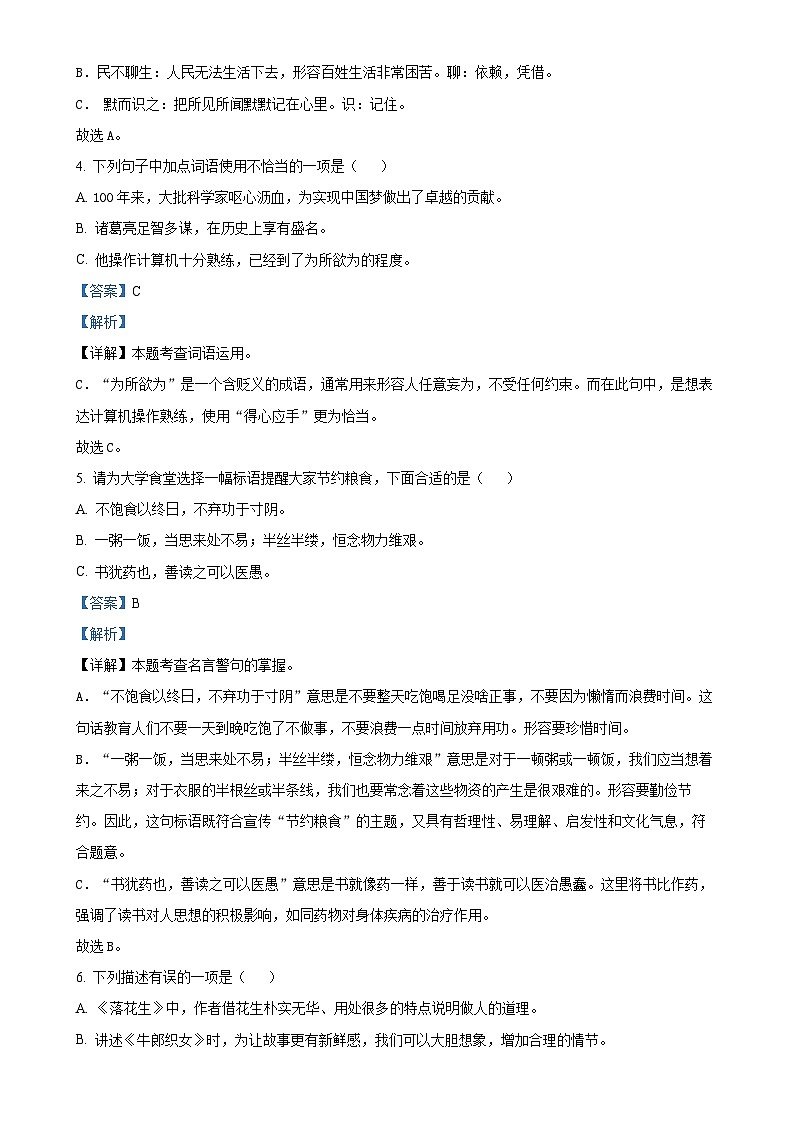 B．民不聊生：人民无法生活下去，形容百姓生活非常困苦。聊：依赖，凭借。

C． 默而识之：把所见所闻默默记在心里。识：记住。

故选A。

4. 下列句子中加点词语使用不恰当的一项是（　　）

A. 100年来，大批科学家呕心沥血，为实现中国梦做出了卓越的贡献。

B. 诸葛亮足智多谋，在历史上享有盛名。

C. 他操作计算机十分熟练，已经到了为所欲为的程度。

【答案】C

【解析】

【详解】本题考查词语运用。

C．“为所欲为”是一个含贬义的成语，通常用来形容人任意妄为，不受任何约束。而在此句中，是想表达计算机操作熟练，使用“得心应手”更为恰当。

故选C。

5. 请为大学食堂选择一幅标语提醒大家节约粮食，下面合适的是（　　）

A. 不饱食以终日，不弃功于寸阴。

B. 一粥一饭，当思来处不易；半丝半缕，恒念物力维艰。

C. 书犹药也，善读之可以医愚。

【答案】B

【解析】

【详解】本题考查名言警句的掌握。

A．“不饱食以终日，不弃功于寸阴”意思是不要整天吃饱喝足没啥正事，不要因为懒惰而浪费时间。这句话教育人们不要一天到晚吃饱了不做事，不要浪费一点时间放弃用功。形容要珍惜时间。

B．“一粥一饭，当思来处不易；半丝半缕，恒念物力维艰”意思是对于一顿粥或一顿饭，我们应当想着来之不易；对于衣服的半根丝或半条线，我们也要常念着这些物资的产生是很艰难的。形容要勤俭节约。因此，这句标语既符合宣传“节约粮食”的主题，又具有哲理性、易理解、启发性和文化气息，符合题意。

C．“书犹药也，善读之可以医愚”意思是书就像药一样，善于读书就可以医治愚蠢。这里将书比作药，强调了读书对人思想的积极影响，如同药物对身体疾病的治疗作用。

故选B。

6. 下列描述有误的一项是（　　）

A. 《落花生》中，作者借花生朴实无华、用处很多的特点说明做人的道理。

B. 讲述《牛郎织女》时，为让故事更有新鲜感，我们可以大胆想象，增加合理的情节。